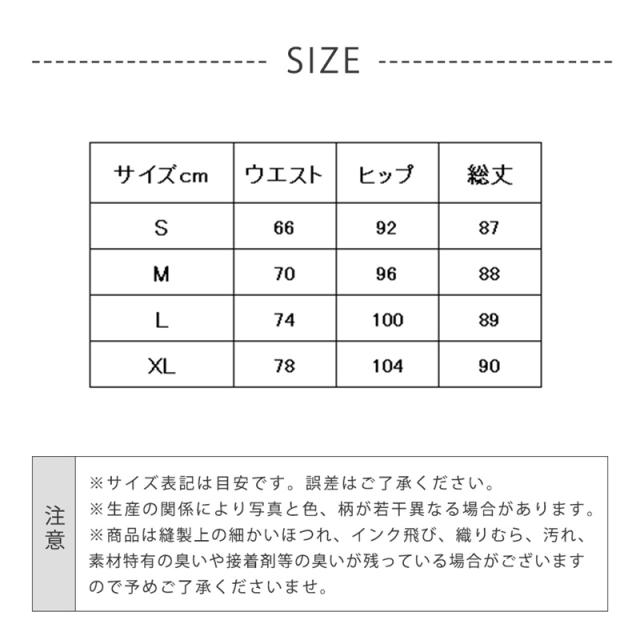 SIZE

| サイズcm | ウエスト | ヒップ | 総丈 |
|---|---|---|---|
| S | 66 | 92 | 87 |
| M | 70 | 96 | 88 |
| L | 74 | 100 | 89 |
| XL | 78 | 104 | 90 |

注意

※サイズ表記は目安です。誤差はご了承ください。
※生産の関係により写真と色、柄が若干異なる場合があります。
※商品は縫製上の細かいほつれ、インク飛び、織りむら、汚れ、素材特有の臭いや接着剤等の臭いが残っている場合がございますので予めご了承くださいませ。